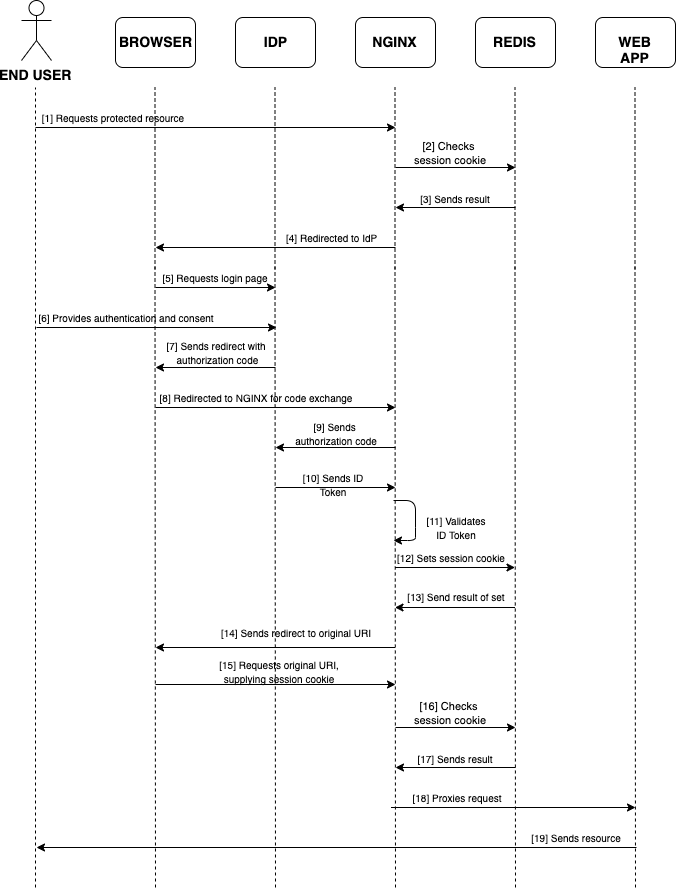 END USER

BROWSER

IDP

NGINX

REDIS

WEB APP

[1] Requests protected resource

[2] Checks session cookie

[3] Sends result

[4] Redirected to IdP

[5] Requests login page

[6] Provides authentication and consent

[7] Sends redirect with authorization code

[8] Redirected to NGINX for code exchange

[9] Sends authorization code

[10] Sends ID Token

[11] Validates ID Token

[12] Sets session cookie

[13] Send result of set

[14] Sends redirect to original URI

[15] Requests original URI, supplying session cookie

[16] Checks session cookie

[17] Sends result

[18] Proxies request

[19] Sends resource